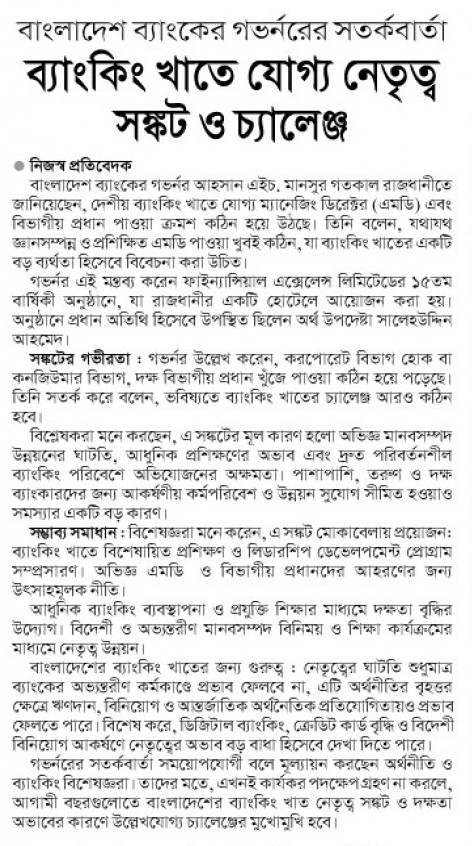 বাংলাদেশ ব্যাংকের গভর্নরের সতর্কবার্তা
ব্যাংকিং খাতে যোগ্য নেতৃত্ব সঙ্কট ও চ্যালেঞ্জ

নিজস্ব প্রতিবেদক

বাংলাদেশ ব্যাংকের গভর্নর আহসান এইচ. মানসুর গতকাল রাজধানীতে জানিয়েছেন, দেশীয় ব্যাংকিং খাতে যোগ্য ম্যানেজিং ডিরেক্টর (এমডি) এবং বিভাগীয় প্রধান পাওয়া ক্রমশ কঠিন হয়ে উঠছে। তিনি বলেন, যথাযথ জ্ঞানসম্পন্ন ও প্রশিক্ষিত এমডি পাওয়া খুবই কঠিন, যা ব্যাংকিং খাতের একটি বড় ব্যর্থতা হিসেবে বিবেচনা করা উচিত।

গভর্নর এই মন্তব্য করেন ফাইন্যান্সিয়াল এক্সেলেন্স লিমিটেডের ১৫তম বার্ষিকী অনুষ্ঠানে, যা রাজধানীর একটি হোটেলে আয়োজন করা হয়। অনুষ্ঠানে প্রধান অতিথি হিসেবে উপস্থিত ছিলেন অর্থ উপদেষ্টা সালেহউদ্দিন আহমেদ।

সঙ্কটের গভীরতা : গভর্নর উল্লেখ করেন, করপোরেট বিভাগ হোক বা কনজিউমার বিভাগ, দক্ষ বিভাগীয় প্রধান খুঁজে পাওয়া কঠিন হয়ে পড়েছে। তিনি সতর্ক করে বলেন, ভবিষ্যতে ব্যাংকিং খাতের চ্যালেঞ্জ আরও কঠিন হবে।

বিশ্লেষকরা মনে করছেন, এ সঙ্কটের মূল কারণ হলো অভিজ্ঞ মানবসম্পদ উন্নয়নের ঘাটতি, আধুনিক প্রশিক্ষণের অভাব এবং দ্রুত পরিবর্তনশীল ব্যাংকিং পরিবেশে অভিযোজনের অক্ষমতা। পাশাপাশি, তরুণ ও দক্ষ ব্যাংকারদের জন্য আকর্ষণীয় কর্মপরিবেশ ও উন্নয়ন সুযোগ সীমিত হওয়াও সমস্যার একটি বড় কারণ।

সম্ভাব্য সমাধান : বিশেষজ্ঞরা মনে করেন, এ সঙ্কট মোকাবেলায় প্রয়োজন: ব্যাংকিং খাতে বিশেষায়িত প্রশিক্ষণ ও লিডারশিপ ডেভেলপমেন্ট প্রোগ্রাম সম্প্রসারণ। অভিজ্ঞ এমডি ও বিভাগীয় প্রধানদের আহরণের জন্য উৎসাহমূলক নীতি।

আধুনিক ব্যাংকিং ব্যবস্থাপনা ও প্রযুক্তি শিক্ষার মাধ্যমে দক্ষতা বৃদ্ধির উদ্যোগ। বিদেশী ও অভ্যন্তরীণ মানবসম্পদ বিনিময় ও শিক্ষা কার্যক্রমের মাধ্যমে নেতৃত্ব উন্নয়ন।

বাংলাদেশের ব্যাংকিং খাতের জন্য গুরুত্ব : নেতৃত্বের ঘাটতি শুধুমাত্র ব্যাংকের অভ্যন্তরীণ কর্মকাণ্ডে প্রভাব ফেলবে না, এটি অর্থনীতির বৃহত্তর ক্ষেত্রে ঋণদান, বিনিয়োগ ও আন্তর্জাতিক অর্থনৈতিক প্রতিযোগিতায়ও প্রভাব ফেলতে পারে। বিশেষ করে, ডিজিটাল ব্যাংকিং, ক্রেডিট কার্ড বৃদ্ধি ও বিদেশী বিনিয়োগ আকর্ষণে নেতৃত্বের অভাব বড় বাধা হিসেবে দেখা দিতে পারে।

গভর্নরের সতর্কবার্তা সময়োপযোগী বলে মূল্যায়ন করছেন অর্থনীতি ও ব্যাংকিং বিশেষজ্ঞরা। তাদের মতে, এখনই কার্যকর পদক্ষেপ গ্রহণ না করলে, আগামী বছরগুলোতে বাংলাদেশের ব্যাংকিং খাত নেতৃত্ব সঙ্কট ও দক্ষতা অভাবের কারণে উল্লেখযোগ্য চ্যালেঞ্জের মুখোমুখি হবে।